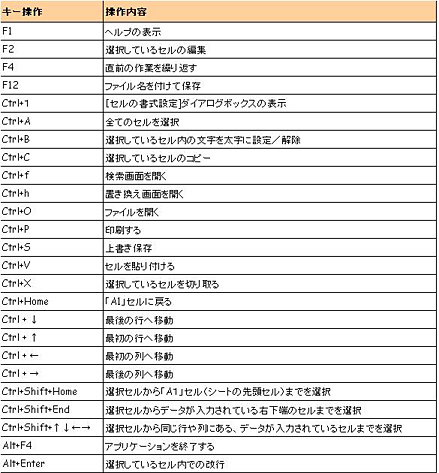 | キー操作 | 操作内容 |
|---|---|
| F1 | ヘルプの表示 |
| F2 | 選択しているセルの編集 |
| F4 | 直前の作業を繰り返す |
| F12 | ファイル名を付けて保存 |
| Ctrl+1 | [セルの書式設定]ダイアログボックスの表示 |
| Ctrl+A | 全てのセルを選択 |
| Ctrl+B | 選択しているセル内の文字を太字に設定／解除 |
| Ctrl+C | 選択しているセルのコピー |
| Ctrl+f | 検索画面を開く |
| Ctrl+h | 置き換え画面を開く |
| Ctrl+O | ファイルを開く |
| Ctrl+P | 印刷する |
| Ctrl+S | 上書き保存 |
| Ctrl+V | セルを貼り付ける |
| Ctrl+X | 選択しているセルを切り取る |
| Ctrl+Home | 「A1」セルに戻る |
| Ctrl + ↓ | 最後の行へ移動 |
| Ctrl + ↑ | 最初の行へ移動 |
| Ctrl + ← | 最初の列へ移動 |
| Ctrl + → | 最後の列へ移動 |
| Ctrl+Shift+Home | 選択セルから「A1」セル(シートの先頭セル)までを選択 |
| Ctrl+Shift+End | 選択セルからデータが入力されている右下端のセルまでを選択 |
| Ctrl+Shift+↑↓←→ | 選択セルから同じ行や列にある、データが入力されているセルまでを選択 |
| Alt+F4 | アプリケーションを終了する |
| Alt+Enter | 選択しているセル内での改行 |